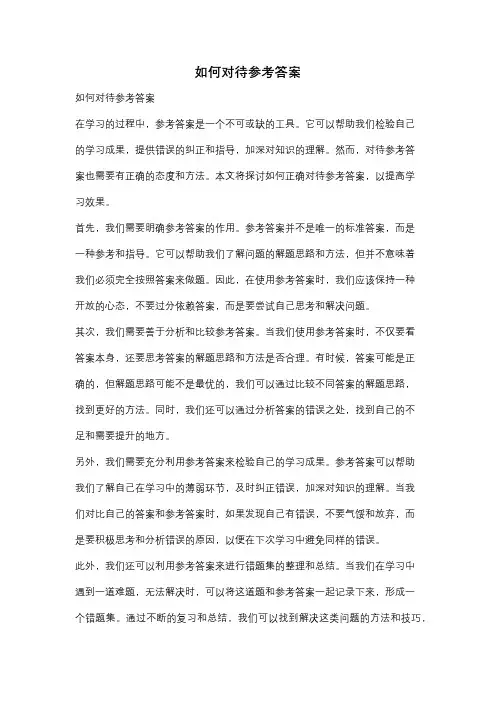 如何对待参考答案

如何对待参考答案

在学习的过程中，参考答案是一个不可或缺的工具。它可以帮助我们检验自己的学习成果，提供错误的纠正和指导，加深对知识的理解。然而，对待参考答案也需要有正确的态度和方法。本文将探讨如何正确对待参考答案，以提高学习效果。

首先，我们需要明确参考答案的作用。参考答案并不是唯一的标准答案，而是一种参考和指导。它可以帮助我们了解问题的解题思路和方法，但并不意味着我们必须完全按照答案来做题。因此，在使用参考答案时，我们应该保持一种开放的心态，不要过分依赖答案，而是要尝试自己思考和解决问题。

其次，我们需要善于分析和比较参考答案。当我们使用参考答案时，不仅要看答案本身，还要思考答案的解题思路和方法是否合理。有时候，答案可能是正确的，但解题思路可能不是最优的，我们可以通过比较不同答案的解题思路，找到更好的方法。同时，我们还可以通过分析答案的错误之处，找到自己的不足和需要提升的地方。

另外，我们需要充分利用参考答案来检验自己的学习成果。参考答案可以帮助我们了解自己在学习中的薄弱环节，及时纠正错误，加深对知识的理解。当我们对比自己的答案和参考答案时，如果发现自己有错误，不要气馁和放弃，而是要积极思考和分析错误的原因，以便在下次学习中避免同样的错误。

此外，我们还可以利用参考答案来进行错题集的整理和总结。当我们在学习中遇到一道难题，无法解决时，可以将这道题和参考答案一起记录下来，形成一个错题集。通过不断的复习和总结，我们可以找到解决这类问题的方法和技巧，